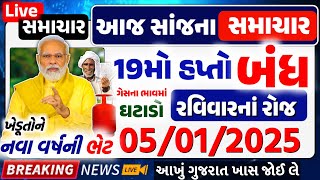 Live
સમાચાર
આજ સાંજના સમાચાર
19મો હપ્તો બંધ
ગેસના ભાવમાં ઘટાડો
રવિવારનાં રોજ
ખેડૂતોને નવા વર્ષની ભેટ
05/01/2025
BREAKING NEWS LIVE
આખું ગુજરાત ખાસ જોઈ લે